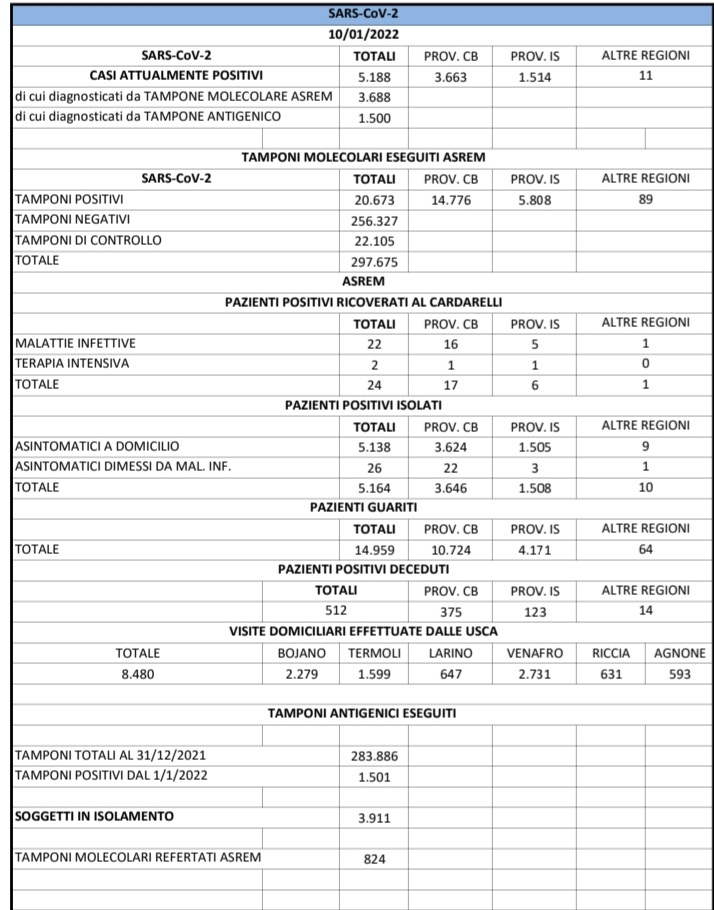 SARS-CoV-2

10/01/2022

| SARS-CoV-2 | TOTALI | PROV. CB | PROV. IS | ALTRE REGIONI |
|---|---|---|---|---|
| CASI ATTUALMENTE POSITIVI | 5.188 | 3.663 | 1.514 | 11 |
| di cui diagnosticati da TAMPONE MOLECOLARE ASREM | 3.688 | | | |
| di cui diagnosticati da TAMPONE ANTIGENICO | 1.500 | | | |

TAMPONI MOLECOLARI ESEGUITI ASREM

| SARS-CoV-2 | TOTALI | PROV. CB | PROV. IS | ALTRE REGIONI |
|---|---|---|---|---|
| TAMPONI POSITIVI | 20.673 | 14.776 | 5.808 | 89 |
| TAMPONI NEGATIVI | 256.327 | | | |
| TAMPONI DI CONTROLLO | 22.105 | | | |
| TOTALE | 297.675 | | | |

ASREM

PAZIENTI POSITIVI RICOVERATI AL CARDARELLI

| | TOTALI | PROV. CB | PROV. IS | ALTRE REGIONI |
|---|---|---|---|---|
| MALATTIE INFETTIVE | 22 | 16 | 5 | 1 |
| TERAPIA INTENSIVA | 2 | 1 | 1 | 0 |
| TOTALE | 24 | 17 | 6 | 1 |

PAZIENTI POSITIVI ISOLATI

| | TOTALI | PROV. CB | PROV. IS | ALTRE REGIONI |
|---|---|---|---|---|
| ASINTOMATICI A DOMICILIO | 5.138 | 3.624 | 1.505 | 9 |
| ASINTOMATICI DIMESSI DA MAL. INF. | 26 | 22 | 3 | 1 |
| TOTALE | 5.164 | 3.646 | 1.508 | 10 |

PAZIENTI GUARITI

| | TOTALI | PROV. CB | PROV. IS | ALTRE REGIONI |
|---|---|---|---|---|
| TOTALE | 14.959 | 10.724 | 4.171 | 64 |

PAZIENTI POSITIVI DECEDUTI

| TOTALI | PROV. CB | PROV. IS | ALTRE REGIONI |
|---|---|---|---|
| 512 | 375 | 123 | 14 |

VISITE DOMICILIARI EFFETTUATE DALLE USCA

| TOTALE | BOJANO | TERMOLI | LARINO | VENAFRO | RICCIA | AGNONE |
|---|---|---|---|---|---|---|
| 8.480 | 2.279 | 1.599 | 647 | 2.731 | 631 | 593 |

TAMPONI ANTIGENICI ESEGUITI

| | |
|---|---|
| TAMPONI TOTALI AL 31/12/2021 | 283.886 |
| TAMPONI POSITIVI DAL 1/1/2022 | 1.501 |
| SOGGETTI IN ISOLAMENTO | 3.911 |
| TAMPONI MOLECOLARI REFERTATI ASREM | 824 |